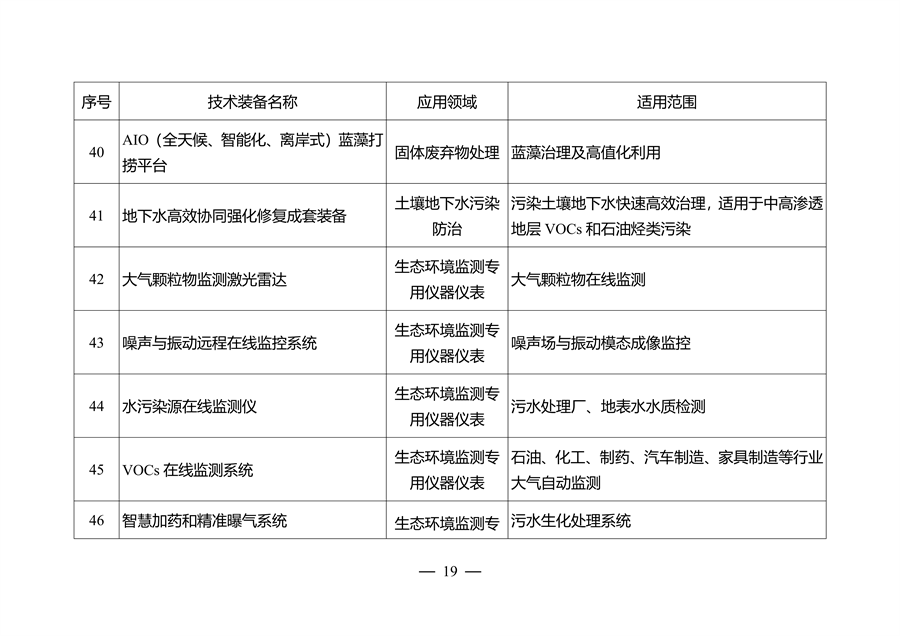 | 序号 | 技术装备名称 | 应用领域 | 适用范围 |
|---|---|---|---|
| 40 | AIO（全天候、智能化、离岸式）蓝藻打捞平台 | 固体废弃物处理 | 蓝藻治理及高值化利用 |
| 41 | 地下水高效协同强化修复成套装备 | 土壤地下水污染防治 | 污染土壤地下水快速高效治理，适用于中高渗透地层 VOCs 和石油烃类污染 |
| 42 | 大气颗粒物监测激光雷达 | 生态环境监测专用仪器仪表 | 大气颗粒物在线监测 |
| 43 | 噪声与振动远程在线监控系统 | 生态环境监测专用仪器仪表 | 噪声场与振动模态成像监控 |
| 44 | 水污染源在线监测仪 | 生态环境监测专用仪器仪表 | 污水处理厂、地表水水质检测 |
| 45 | VOCs 在线监测系统 | 生态环境监测专用仪器仪表 | 石油、化工、制药、汽车制造、家具制造等行业大气自动监测 |
| 46 | 智慧加药和精准曝气系统 | 生态环境监测专 | 污水生化处理系统 |

— 19 —